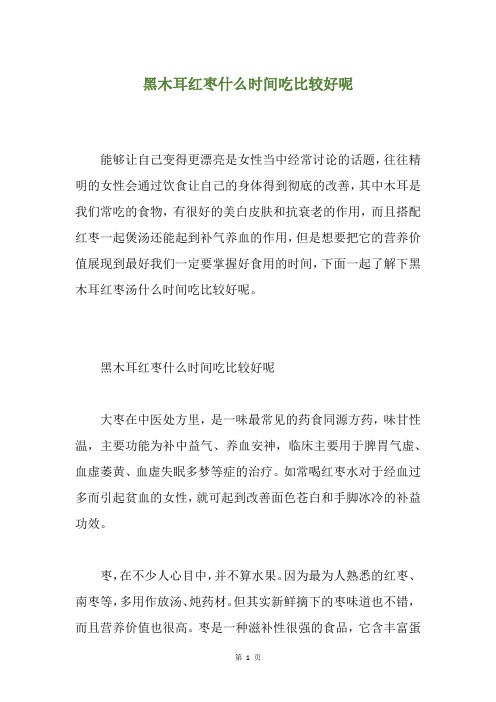 黑木耳红枣什么时间吃比较好呢

能够让自己变得更漂亮是女性当中经常讨论的话题，往往精明的女性会通过饮食让自己的身体得到彻底的改善，其中木耳是我们常吃的食物，有很好的美白皮肤和抗衰老的作用，而且搭配红枣一起煲汤还能起到补气养血的作用，但是想要把它的营养价值展现到最好我们一定要掌握好食用的时间，下面一起了解下黑木耳红枣汤什么时间吃比较好呢。

黑木耳红枣什么时间吃比较好呢

大枣在中医处方里，是一味最常见的药食同源方药，味甘性温，主要功能为补中益气、养血安神，临床主要用于脾胃气虚、血虚萎黄、血虚失眠多梦等症的治疗。如常喝红枣水对于经血过多而引起贫血的女性，就可起到改善面色苍白和手脚冰冷的补益功效。

枣，在不少人心目中，并不算水果。因为最为人熟悉的红枣、南枣等，多用作放汤、炖药材。但其实新鲜摘下的枣味道也不错，而且营养价值也很高。枣是一种滋补性很强的食品，它含丰富蛋

第 1 页